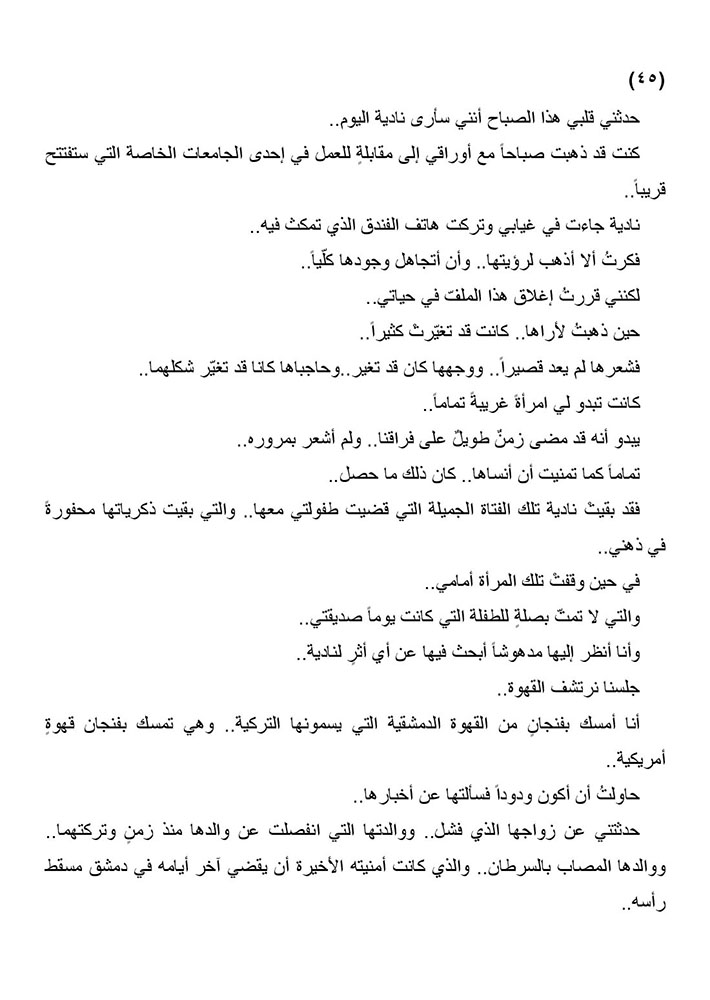 (٤٥)

حدثني قلبي هذا الصباح أنني سأرى نادية اليوم..

كنت قد ذهبت صباحاً مع أوراقي إلى مقابلةٍ للعمل في إحدى الجامعات الخاصة التي ستفتتح قريباً..

نادية جاءت في غيابي وتركت هاتف الفندق الذي تمكث فيه..

فكرتُ ألا أذهب لرؤيتها.. وأن أتجاهل وجودها كلّياً..

لكنني قررتُ إغلاق هذا الملف في حياتي..

حين ذهبتُ لأراها.. كانت قد تغيّرتْ كثيراً..

فشعرها لم يعد قصيراً.. ووجهها كان قد تغير..وحاجباها كانا قد تغيّر شكلهما..

كانت تبدو لي امرأةً غريبةً تماماً..

يبدو أنه قد مضى زمنٌ طويلٌ على فراقنا.. ولم أشعر بمروره..

تماماً كما تمنيت أن أنساها.. كان ذلك ما حصل..

فقد بقيتْ نادية تلك الفتاة الجميلة التي قضيت طفولتي معها.. والتي بقيت ذكرياتها محفورةً في ذهني..

في حين وقفتْ تلك المرأة أمامي..

والتي لا تمتّ بصلةٍ للطفلة التي كانت يوماً صديقتي..

وأنا أنظر إليها مدهوشاً أبحث فيها عن أي أثرٍ لنادية..

جلسنا نرتشف القهوة..

أنا أمسك بفنجانٍ من القهوة الدمشقية التي يسمونها التركية.. وهي تمسك بفنجان قهوةٍ أمريكية..

حاولتُ أن أكون ودوداً فسألتها عن أخبارها..

حدثتني عن زواجها الذي فشل.. ووالدتها التي انفصلت عن والدها منذ زمنٍ وتركتهما.. ووالدها المصاب بالسرطان.. والذي كانت أمنيته الأخيرة أن يقضي آخر أيامه في دمشق مسقط رأسه..